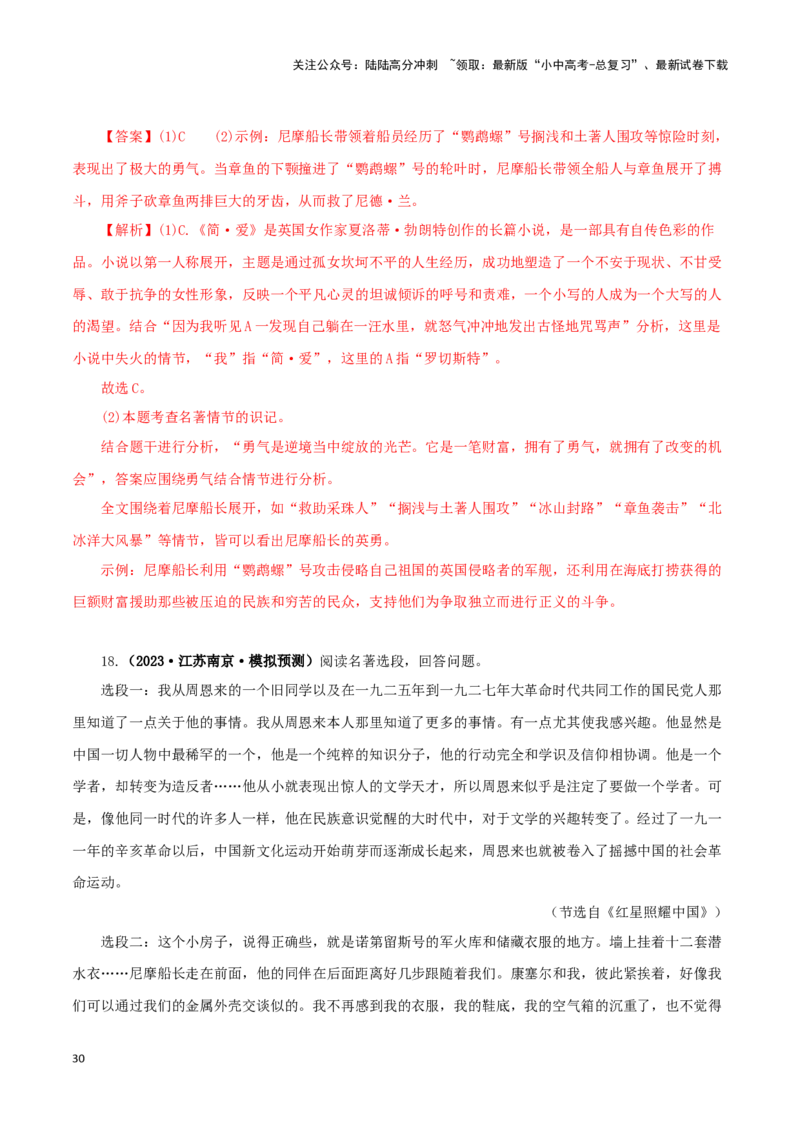 关注公众号：陆陆高分冲刺 ~领取：最新版“小中高考-总复习”、最新试卷下载

【答案】(1)C (2)示例：尼摩船长带领着船员经历了“鹦鹉螺”号搁浅和土著人围攻等惊险时刻，表现出了极大的勇气。当章鱼的下颚撞进了“鹦鹉螺”号的轮叶时，尼摩船长带领全船人与章鱼展开了搏斗，用斧子砍章鱼两排巨大的牙齿，从而救了尼德·兰。

【解析】(1)C.《简·爱》是英国女作家夏洛蒂·勃朗特创作的长篇小说，是一部具有自传色彩的作品。小说以第一人称展开，主题是通过孤女坎坷不平的人生经历，成功地塑造了一个不安于现状、不甘受辱、敢于抗争的女性形象，反映一个平凡心灵的坦诚倾诉的呼号和责难，一个小写的人成为一个大写的人的渴望。结合“因为我听见A一发现自己躺在一汪水里，就怒气冲冲地发出古怪地咒骂声”分析，这里是小说中失火的情节，“我”指“简·爱”，这里的A指“罗切斯特”。

故选C。

(2)本题考查名著情节的识记。

结合题干进行分析，“勇气是逆境当中绽放的光芒。它是一笔财富，拥有了勇气，就拥有了改变的机会”，答案应围绕勇气结合情节进行分析。

全文围绕着尼摩船长展开，如“救助采珠人”“搁浅与土著人围攻”“冰山封路”“章鱼袭击”“北冰洋大风暴”等情节，皆可以看出尼摩船长的英勇。

示例：尼摩船长利用“鹦鹉螺”号攻击侵略自己祖国的英国侵略者的军舰，还利用在海底打捞获得的巨额财富援助那些被压迫的民族和穷苦的民众，支持他们为争取独立而进行正义的斗争。

18.（2023·江苏南京·模拟预测）阅读名著选段，回答问题。

选段一：我从周恩来的一个旧同学以及在一九二五年到一九二七年大革命时代共同工作的国民党人那里知道了一点关于他的事情。我从周恩来本人那里知道了更多的事情。有一点尤其使我感兴趣。他显然是中国一切人物中最稀罕的一个，他是一个纯粹的知识分子，他的行动完全和学识及信仰相协调。他是一个学者，却转变为造反者……他从小就表现出惊人的文学天才，所以周恩来似乎是注定了要做一个学者。可是，像他同一时代的许多人一样，他在民族意识觉醒的大时代中，对于文学的兴趣转变了。经过了一九一一年的辛亥革命以后，中国新文化运动开始萌芽而逐渐成长起来，周恩来也就被卷入了摇撼中国的社会革命运动。

（节选自《红星照耀中国》）

选段二：这个小房子，说得正确些，就是诺第留斯号的军火库和储藏衣服的地方。墙上挂着十二套潜水衣……尼摩船长走在前面，他的同伴在后面距离好几步跟随着我们。康塞尔和我，彼此紧挨着，好像我们可以通过我们的金属外壳交谈似的。我不再感到我的衣服，我的鞋底，我的空气箱的沉重了，也不觉得

30